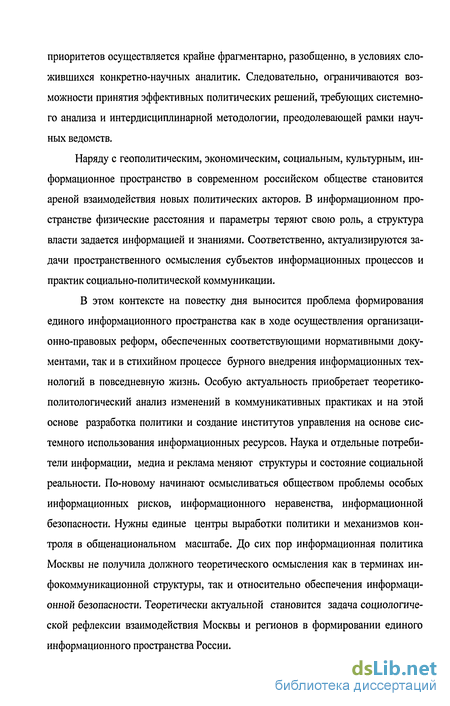 приоритетов осуществляется крайне фрагментарно, разобщенно, в условиях сложившихся конкретно-научных аналитик. Следовательно, ограничиваются возможности принятия эффективных политических решений, требующих системного анализа и интердисциплинарной методологии, преодолевающей рамки научных ведомств.

Наряду с геополитическим, экономическим, социальным, культурным, информационное пространство в современном российском обществе становится ареной взаимодействия новых политических акторов. В информационном пространстве физические расстояния и параметры теряют свою роль, а структура власти задается информацией и знаниями. Соответственно, актуализируются задачи пространственного осмысления субъектов информационных процессов и практик социально-политической коммуникации.

В этом контексте на повестку дня выносится проблема формирования единого информационного пространства как в ходе осуществления организационно-правовых реформ, обеспеченных соответствующими нормативными документами, так и в стихийном процессе бурного внедрения информационных технологий в повседневную жизнь. Особую актуальность приобретает теоретико-политологический анализ изменений в коммуникативных практиках и на этой основе разработка политики и создание институтов управления на основе системного использования информационных ресурсов. Наука и отдельные потребители информации, медиа и реклама меняют структуры и состояние социальной реальности. По-новому начинают осмысливаться обществом проблемы особых информационных рисков, информационного неравенства, информационной безопасности. Нужны единые центры выработки политики и механизмов контроля в общенациональном масштабе. До сих пор информационная политика Москвы не получила должного теоретического осмысления как в терминах инфокоммуникационной структуры, так и относительно обеспечения информационной безопасности. Теоретически актуальной становится задача социологической рефлексии взаимодействия Москвы и регионов в формировании единого информационного пространства России.

dsLib.net
библиотека диссертаций